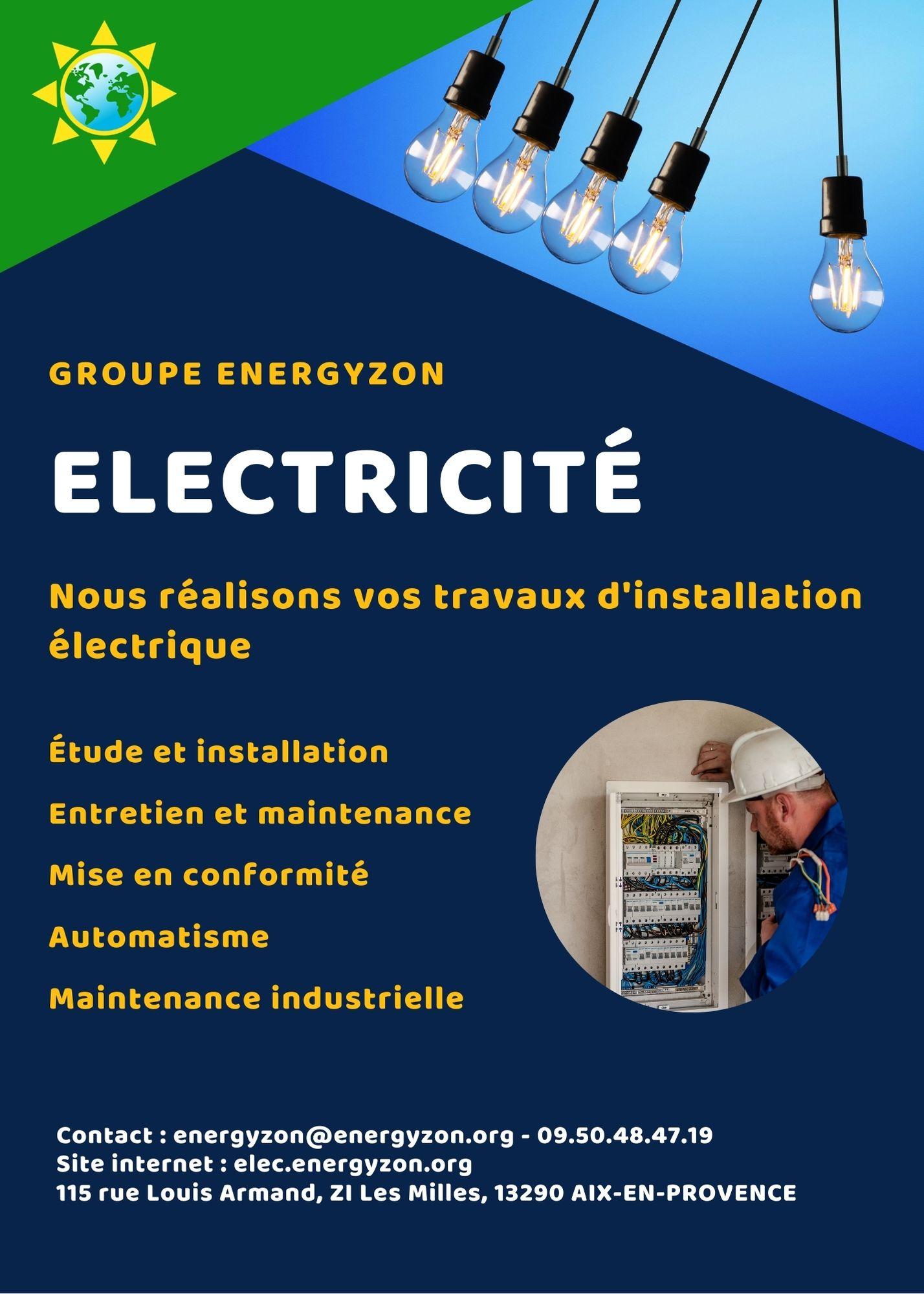 GROUPE ENERGYZON

ELECTRICITÉ

Nous réalisons vos travaux d'installation électrique

Étude et installation

Entretien et maintenance

Mise en conformité

Automatisme

Maintenance industrielle

Contact : energyzon@energyzon.org - 09.50.48.47.19
Site internet : elec.energyzon.org
115 rue Louis Armand, ZI Les Milles, 13290 AIX-EN-PROVENCE